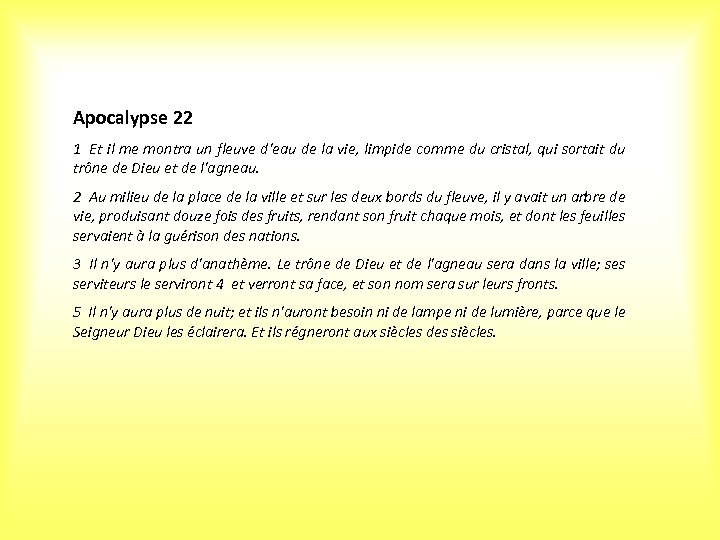 Apocalypse 22

1 Et il me montra un fleuve d'eau de la vie, limpide comme du cristal, qui sortait du trône de Dieu et de l'agneau.

2 Au milieu de la place de la ville et sur les deux bords du fleuve, il y avait un arbre de vie, produisant douze fois des fruits, rendant son fruit chaque mois, et dont les feuilles servaient à la guérison des nations.

3 Il n'y aura plus d'anathème. Le trône de Dieu et de l'agneau sera dans la ville; ses serviteurs le serviront 4 et verront sa face, et son nom sera sur leurs fronts.

5 Il n'y aura plus de nuit; et ils n'auront besoin ni de lampe ni de lumière, parce que le Seigneur Dieu les éclairera. Et ils régneront aux siècles des siècles.